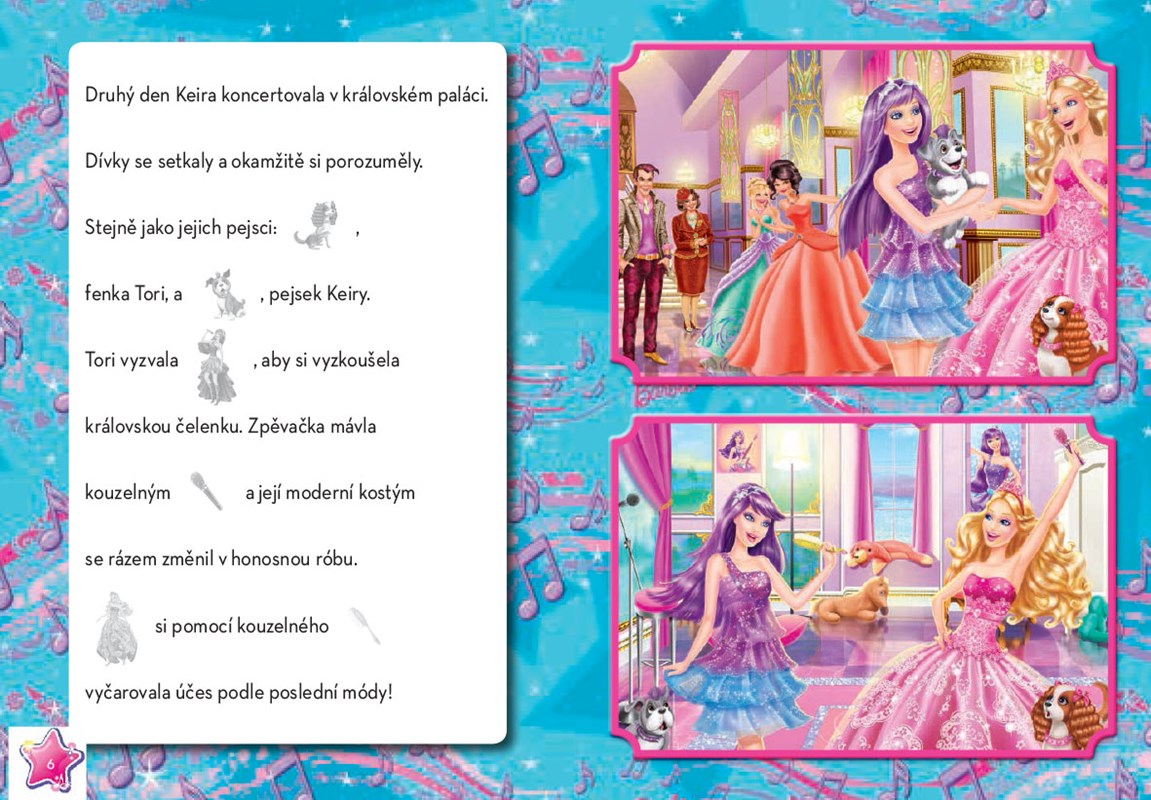 Druhý den Keira koncertovala v královském paláci.

Dívky se setkaly a okamžitě si porozuměly.

Stejně jako jejich pejsci: ,

fenka Tori, a , pejsek Keiry.

Tori vyzvala , aby si vyzkoušela

královskou čelenku. Zpěvačka mávla

kouzelným a její moderní kostým

se rázem změnil v honosnou róbu.

si pomocí kouzelného

vyčarovala účes podle poslední módy!

6